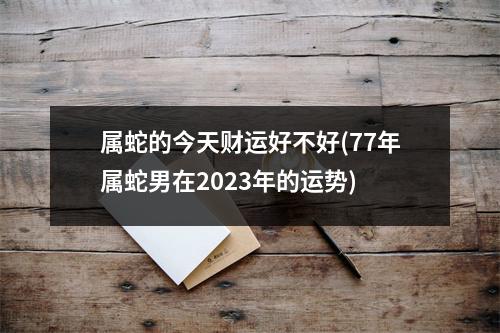 属蛇的今天财运好不好(77年属蛇男在2023年的运势)